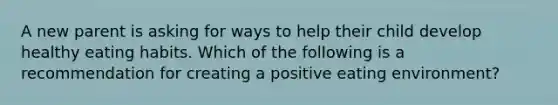 A new parent is asking for ways to help their child develop healthy eating habits. Which of the following is a recommendation for creating a positive eating environment?